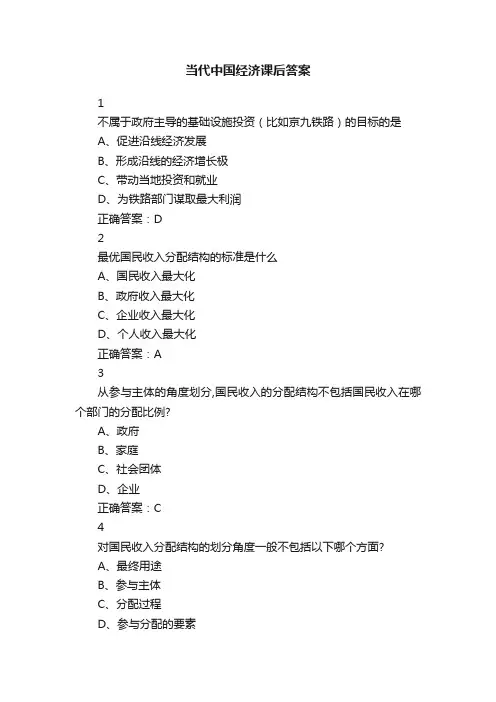 当代中国经济课后答案

1

不属于政府主导的基础设施投资（比如京九铁路）的目标的是

A、促进沿线经济发展

B、形成沿线的经济增长极

C、带动当地投资和就业

D、为铁路部门谋取最大利润

正确答案：D

2

最优国民收入分配结构的标准是什么

A、国民收入最大化

B、政府收入最大化

C、企业收入最大化

D、个人收入最大化

正确答案：A

3

从参与主体的角度划分,国民收入的分配结构不包括国民收入在哪个部门的分配比例?

A、政府

B、家庭

C、社会团体

D、企业

正确答案：C

4

对国民收入分配结构的划分角度一般不包括以下哪个方面?

A、最终用途

B、参与主体

C、分配过程

D、参与分配的要素